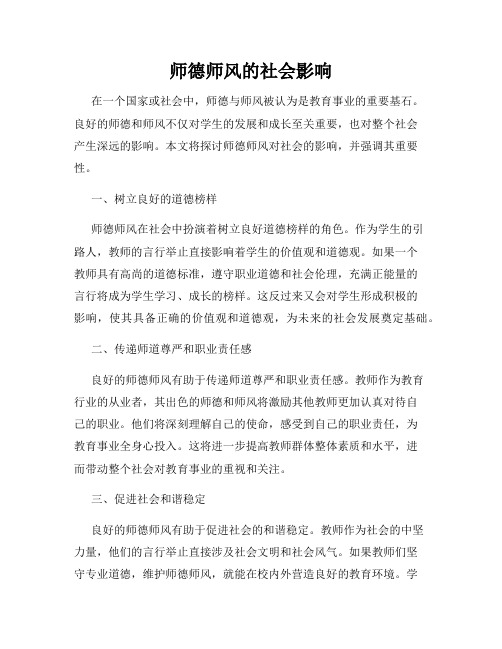 师德师风的社会影响

在一个国家或社会中，师德与师风被认为是教育事业的重要基石。良好的师德和师风不仅对学生的发展和成长至关重要，也对整个社会产生深远的影响。本文将探讨师德师风对社会的影响，并强调其重要性。

一、树立良好的道德榜样

师德师风在社会中扮演着树立良好道德榜样的角色。作为学生的引路人，教师的言行举止直接影响着学生的价值观和道德观。如果一个教师具有高尚的道德标准，遵守职业道德和社会伦理，充满正能量的言行将成为学生学习、成长的榜样。这反过来又会对学生形成积极的影响，使其具备正确的价值观和道德观，为未来的社会发展奠定基础。

二、传递师道尊严和职业责任感

良好的师德师风有助于传递师道尊严和职业责任感。教师作为教育行业的从业者，其出色的师德和师风将激励其他教师更加认真对待自己的职业。他们将深刻理解自己的使命，感受到自己的职业责任，为教育事业全身心投入。这将进一步提高教师群体整体素质和水平，进而带动整个社会对教育事业的重视和关注。

三、促进社会和谐稳定

良好的师德师风有助于促进社会的和谐稳定。教师作为社会的中坚力量，他们的言行举止直接涉及社会文明和社会风气。如果教师们坚守专业道德，维护师德师风，就能在校内外营造良好的教育环境。学